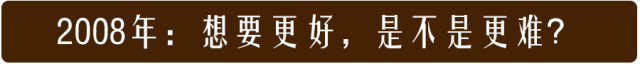 2008年：想要更好，是不是更难?